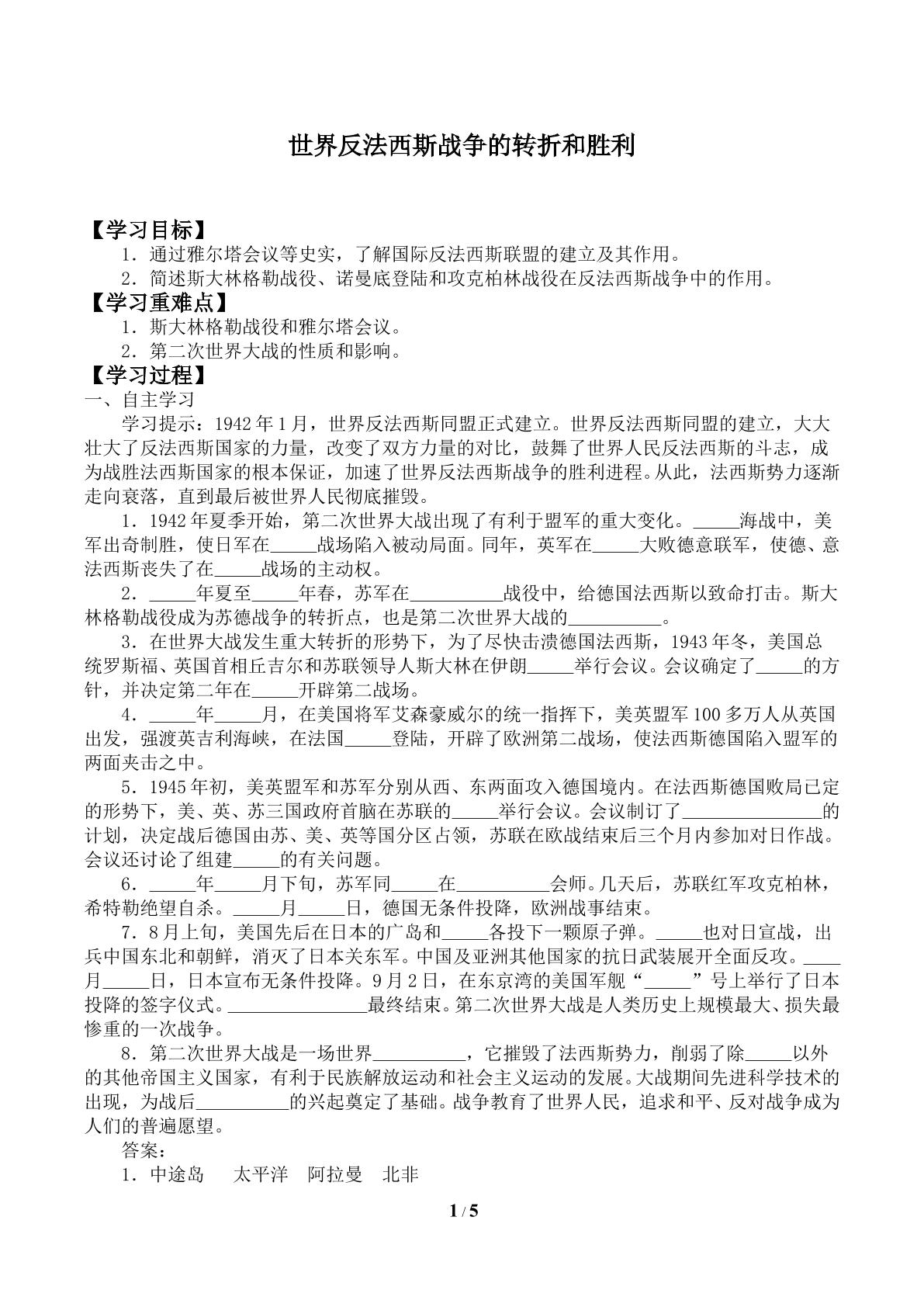 世界反法西斯战争的转折和胜利

【学习目标】

1．通过雅尔塔会议等史实，了解国际反法西斯联盟的建立及其作用。

2．简述斯大林格勒战役、诺曼底登陆和攻克柏林战役在反法西斯战争中的作用。

【学习重难点】

1．斯大林格勒战役和雅尔塔会议。

2．第二次世界大战的性质和影响。

【学习过程】

一、自主学习

学习提示：1942年1月，世界反法西斯同盟正式建立。世界反法西斯同盟的建立，大大壮大了反法西斯国家的力量，改变了双方力量的对比，鼓舞了世界人民反法西斯的斗志，成为战胜法西斯国家的根本保证，加速了世界反法西斯战争的胜利进程。从此，法西斯势力逐渐走向衰落，直到最后被世界人民彻底摧毁。

1．1942年夏季开始，第二次世界大战出现了有利于盟军的重大变化。____海战中，美军出奇制胜，使日军在____战场陷入被动局面。同年，英军在____大败德意联军，使德、意法西斯丧失了在____战场的主动权。

2．____年夏至____年春，苏军在____战役中，给德国法西斯以致命打击。斯大林格勒战役成为苏德战争的转折点，也是第二次世界大战的____。

3．在世界大战发生重大转折的形势下，为了尽快击溃德国法西斯，1943年冬，美国总统罗斯福、英国首相丘吉尔和苏联领导人斯大林在伊朗____举行会议。会议确定了____的方针，并决定第二年在____开辟第二战场。

4．____年____月，在美国将军艾森豪威尔的统一指挥下，美英盟军100多万人从英国出发，强渡英吉利海峡，在法国____登陆，开辟了欧洲第二战场，使法西斯德国陷入盟军的两面夹击之中。

5．1945年初，美英盟军和苏军分别从西、东两面攻入德国境内。在法西斯德国败局已定的形势下，美、英、苏三国政府首脑在苏联的____举行会议。会议制订了____的计划，决定战后德国由苏、美、英等国分区占领，苏联在欧战结束后三个月内参加对日作战。会议还讨论了组建____的有关问题。

6．____年____月下旬，苏军同____在____会师。几天后，苏联红军攻克柏林，希特勒绝望自杀。____月____日，德国无条件投降，欧洲战事结束。

7．8月上旬，美国先后在日本的广岛和____各投下一颗原子弹。____也对日宣战，出兵中国东北和朝鲜，消灭了日本关东军。中国及亚洲其他国家的抗日武装展开全面反攻。____月____日，日本宣布无条件投降。9月2日，在东京湾的美国军舰“____”号上举行了日本投降的签字仪式。____最终结束。第二次世界大战是人类历史上规模最大、损失最惨重的一次战争。

8．第二次世界大战是一场世界____，它摧毁了法西斯势力，削弱了除____以外的其他帝国主义国家，有利于民族解放运动和社会主义运动的发展。大战期间先进科学技术的出现，为战后____的兴起奠定了基础。战争教育了世界人民，追求和平、反对战争成为人们的普遍愿望。

答案：

1．中途岛　太平洋　阿拉曼　北非

1 / 5